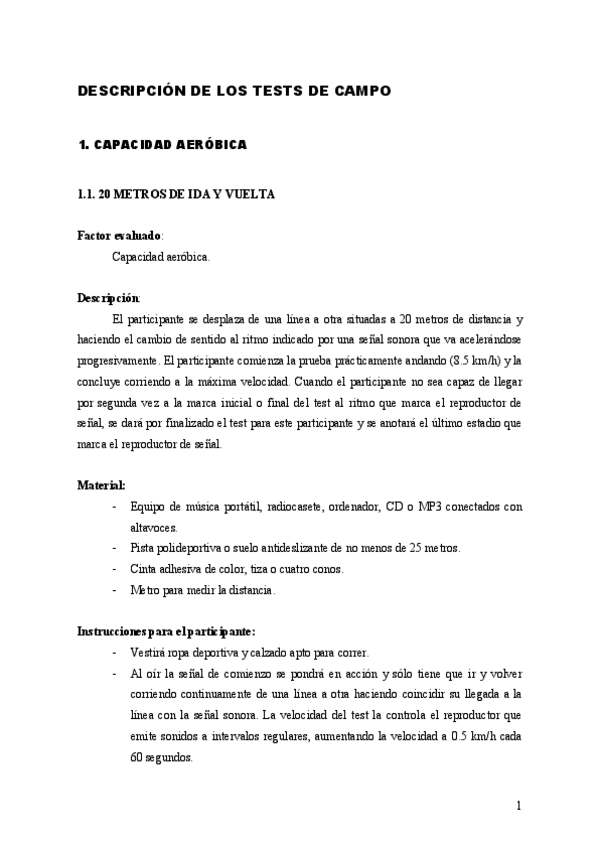 DESCRIPCIÓN DE LOS TESTS DE CAMPO

1. CAPACIDAD AERÓBICA

1.1. 20 METROS DE IDA Y VUELTA

Factor evaluado:

Capacidad aeróbica.

Descripción:

El participante se desplaza de una línea a otra situadas a 20 metros de distancia y haciendo el cambio de sentido al ritmo indicado por una señal sonora que va acelerándose progresivamente. El participante comienza la prueba prácticamente andando (8.5 km/h) y la concluye corriendo a la máxima velocidad. Cuando el participante no sea capaz de llegar por segunda vez a la marca inicial o final del test al ritmo que marca el reproductor de señal, se dará por finalizado el test para este participante y se anotará el último estadio que marca el reproductor de señal.

Material:

- Equipo de música portátil, radiocasete, ordenador, CD o MP3 conectados con altavoces.
- Pista polideportiva o suelo antideslizante de no menos de 25 metros.
- Cinta adhesiva de color, tiza o cuatro conos.
- Metro para medir la distancia.

Instrucciones para el participante:

- Vestirá ropa deportiva y calzado apto para correr.
- Al oír la señal de comienzo se pondrá en acción y sólo tiene que ir y volver corriendo continuamente de una línea a otra haciendo coincidir su llegada a la línea con la señal sonora. La velocidad del test la controla el reproductor que emite sonidos a intervalos regulares, aumentando la velocidad a 0.5 km/h cada 60 segundos.

1